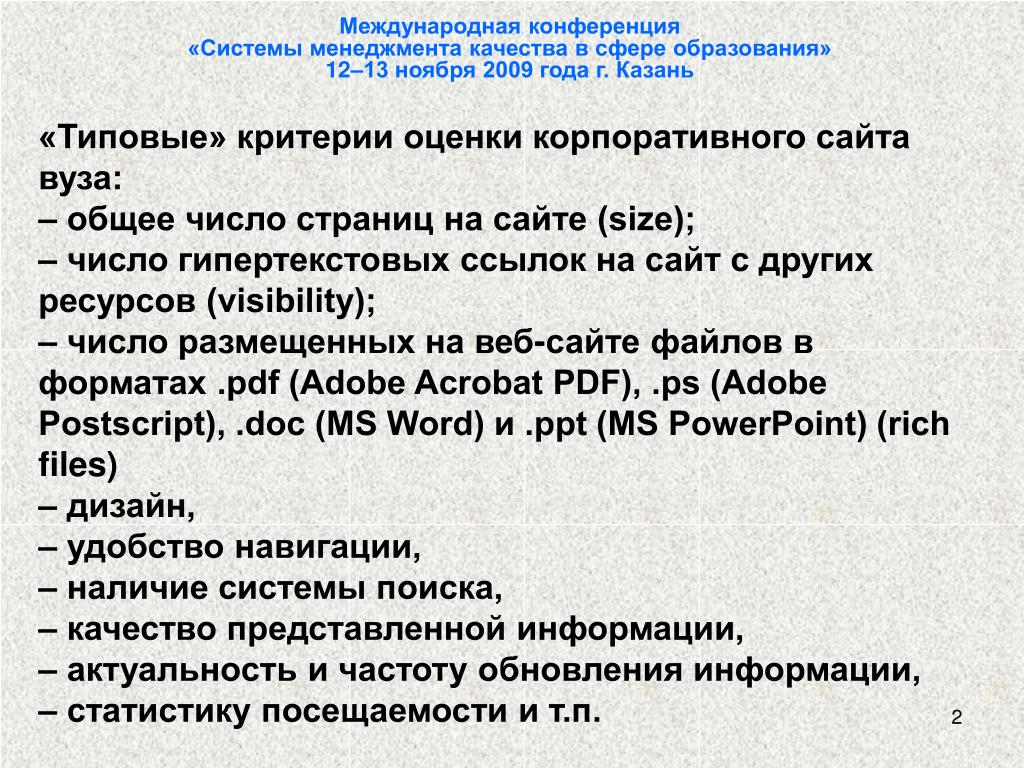 Международная конференция
«Системы менеджмента качества в сфере образования»
12–13 ноября 2009 года г. Казань

«Типовые» критерии оценки корпоративного сайта вуза:
– общее число страниц на сайте (size);
– число гипертекстовых ссылок на сайт с других ресурсов (visibility);
– число размещенных на веб-сайте файлов в форматах .pdf (Adobe Acrobat PDF), .ps (Adobe Postscript), .doc (MS Word) и .ppt (MS PowerPoint) (rich files)
– дизайн,
– удобство навигации,
– наличие системы поиска,
– качество представленной информации,
– актуальность и частоту обновления информации,
– статистику посещаемости и т.п.

2